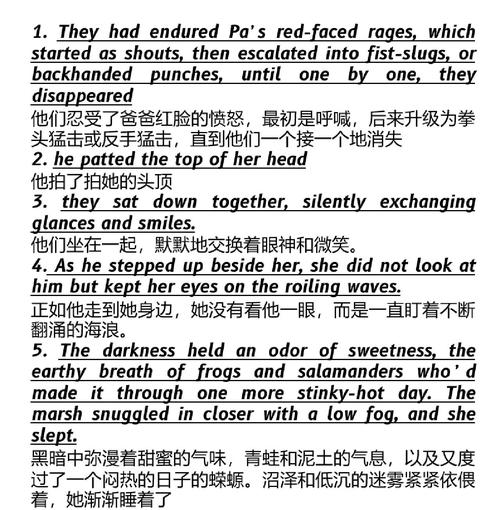 1. They had endured Pa's red-faced rages, which started as shouts, then escalated into fist-slugs, or backhanded punches, until one by one, they disappeared
他们忍受了爸爸红脸的愤怒，最初是呼喊，后来升级为拳头猛击或反手猛击，直到他们一个接一个地消失
2. he patted the top of her head
他拍了拍她的头顶
3. they sat down together, silently exchanging glances and smiles.
他们坐在一起，默默地交换着眼神和微笑。
4. As he stepped up beside her, she did not look at him but kept her eyes on the roiling waves.
正如他走到她身边，她没有看他一眼，而是一直盯着不断翻涌的海浪。
5. The darkness held an odor of sweetness, the earthy breath of frogs and salamanders who'd made it through one more stinky-hot day. The marsh snuggled in closer with a low fog, and she slept.
黑暗中弥漫着甜蜜的气味，青蛙和泥土的气息，以及又度过了一个闷热的日子的蝾螈。沼泽和低沉的迷雾紧紧依偎着，她渐渐睡着了